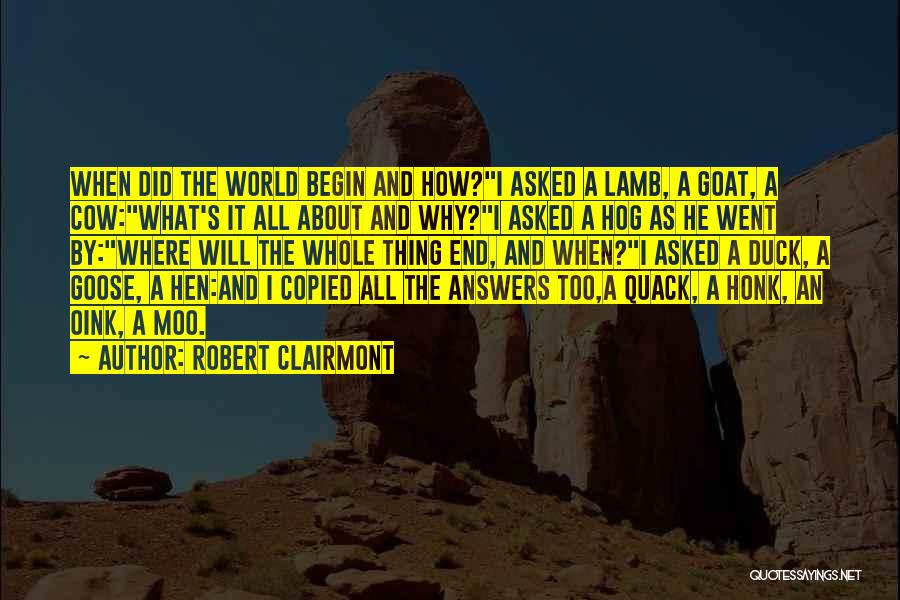 WHEN DID THE WORLD BEGIN AND HOW?"I ASKED A LAMB, A GOAT, A COW:"WHAT'S IT ALL ABOUT AND WHY?"I ASKED A HOG AS HE WENT BY:"WHERE WILL THE WHOLE THING END, AND WHEN?"I ASKED A DUCK, A GOOSE, A HEN:AND I COPIED ALL THE ANSWERS TOO,A QUACK, A HONK, AN OINK, A MOO.

~ AUTHOR: ROBERT CLAIRMONT

QUOTESSAYINGS.NET